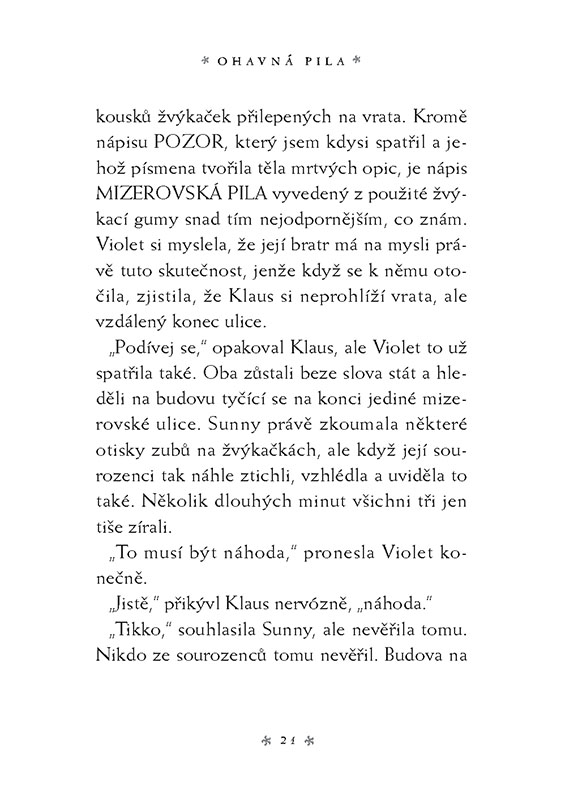 * OHAVNÁ PILA *

kousků žvýkaček přilepených na vrata. Kromě nápisu POZOR, který jsem kdysi spatřil a jehož písmena tvořila těla mrtvých opic, je nápis MIZEROVSKÁ PILA vyvedený z použité žvýkací gumy snad tím nejodpornějším, co znám. Violet si myslela, že její bratr má na mysli právě tuto skutečnost, jenže když se k němu otočila, zjistila, že Klaus si neprohlíží vrata, ale vzdálený konec ulice.

„Podívej se," opakoval Klaus, ale Violet to už spatřila také. Oba zůstali beze slova stát a hleděli na budovu tyčící se na konci jediné mizerovské ulice. Sunny právě zkoumala některé otisky zubů na žvýkačkách, ale když její sourozenci tak náhle ztichli, vzhlédla a uviděla to také. Několik dlouhých minut všichni tři jen tiše zírali.

„To musí být náhoda," pronesla Violet konečně.

„Jistě," přikývl Klaus nervózně, „náhoda."

„Tikko," souhlasila Sunny, ale nevěřila tomu. Nikdo ze sourozenců tomu nevěřil. Budova na

* 21 *